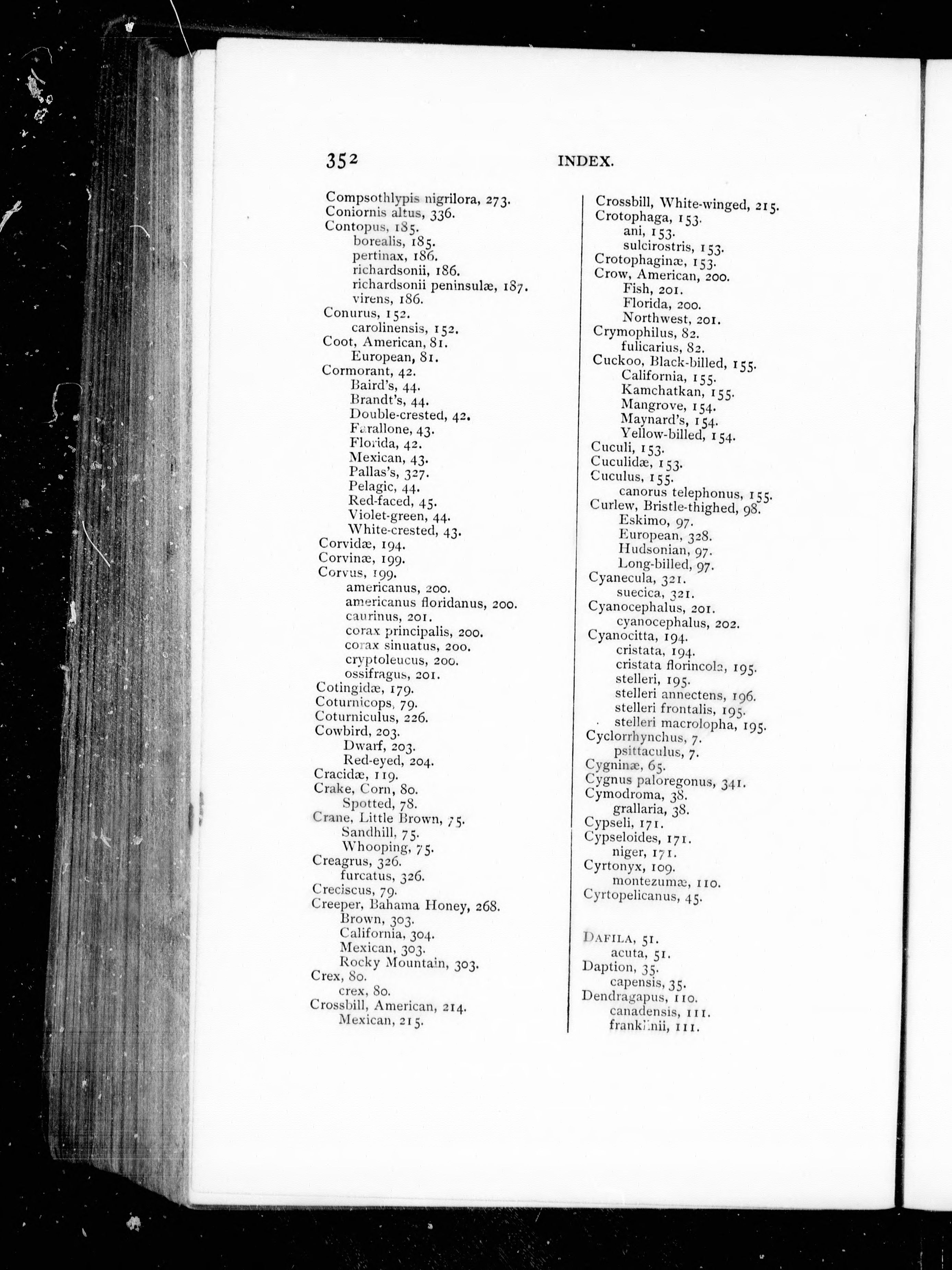 352 INDEX.

Compsothlypis nigrilora, 273.
Coniornis altus, 336.
Contopus, 185.
borealis, 185.
pertinax, 186.
richardsonii, 186.
richardsonii peninsulæ, 187.
virens, 186.
Conurus, 152.
carolinensis, 152.
Coot, American, 81.
European, 81.
Cormorant, 42.
Baird's, 44.
Brandt's, 44.
Double-crested, 42.
Farallone, 43.
Florida, 42.
Mexican, 43.
Pallas's, 327.
Pelagic, 44.
Red-faced, 45.
Violet-green, 44.
White-crested, 43.
Corvidæ, 194.
Corvinæ, 199.
Corvus, 199.
americanus, 200.
americanus floridanus, 200.
caurinus, 201.
corax principalis, 200.
corax sinuatus, 200.
cryptoleucus, 200.
ossifragus, 201.
Cotingidæ, 179.
Coturnicops, 79.
Coturniculus, 226.
Cowbird, 203.
Dwarf, 203.
Red-eyed, 204.
Cracidæ, 119.
Crake, Corn, 80.
Spotted, 78.
Crane, Little Brown, 75.
Sandhill, 75.
Whooping, 75.
Creagrus, 326.
furcatus, 326.
Creciscus, 79.
Creeper, Bahama Honey, 268.
Brown, 303.
California, 304.
Mexican, 303.
Rocky Mountain, 303.
Crex, 80.
crex, 80.
Crossbill, American, 214.
Mexican, 215.

Crossbill, White-winged, 215.
Crotophaga, 153.
ani, 153.
sulcirostris, 153.
Crotophaginæ, 153.
Crow, American, 200.
Fish, 201.
Florida, 200.
Northwest, 201.
Crymophilus, 82.
fulicarius, 82.
Cuckoo, Black-billed, 155.
California, 155.
Kamchatkan, 155.
Mangrove, 154.
Maynard's, 154.
Yellow-billed, 154.
Cuculi, 153.
Cuculidæ, 153.
Cuculus, 155.
canorus telephonus, 155.
Curlew, Bristle-thighed, 98.
Eskimo, 97.
European, 328.
Hudsonian, 97.
Long-billed, 97.
Cyanecula, 321.
suecica, 321.
Cyanocephalus, 201.
cyanocephalus, 202.
Cyanocitta, 194.
cristata, 194.
cristata florincola, 195.
stelleri, 195.
stelleri annectens, 196.
stelleri frontalis, 195.
stelleri macrolopha, 195.
Cyclorrhynchus, 7.
psittaculus, 7.
Cygninæ, 65.
Cygnus paloregonus, 341.
Cymodroma, 38.
grallaria, 38.
Cypseli, 171.
Cypseloides, 171.
niger, 171.
Cyrtonyx, 109.
montezumæ, 110.
Cyrtopelicanus, 45.

DAFILA, 51.
acuta, 51.
Daption, 35.
capensis, 35.
Dendragapus, 110.
canadensis, 111.
franklinii, 111.